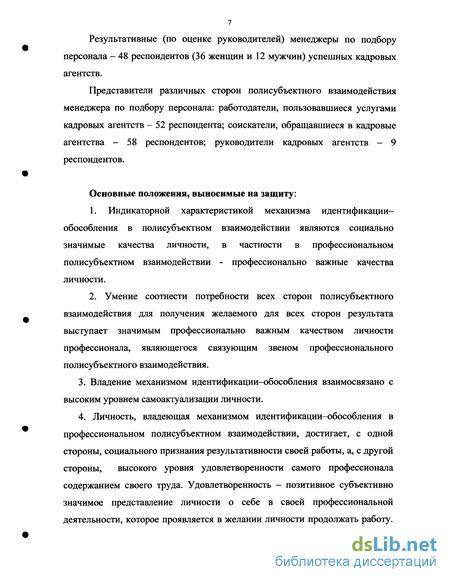 7

Результативные (по оценке руководителей) менеджеры по подбору персонала – 48 респондентов (36 женщин и 12 мужчин) успешных кадровых агентств.

Представители различных сторон полисубъектного взаимодействия менеджера по подбору персонала: работодатели, пользовавшиеся услугами кадровых агентств – 52 респондента; соискатели, обращавшиеся в кадровые агентства – 58 респондентов; руководители кадровых агентств – 9 респондентов.

Основные положения, выносимые на защиту:

1. Индикаторной характеристикой механизма идентификации–обособления в полисубъектном взаимодействии являются социально значимые качества личности, в частности в профессиональном полисубъектном взаимодействии - профессионально важные качества личности.

2. Умение соотнести потребности всех сторон полисубъектного взаимодействия для получения желаемого для всех сторон результата выступает значимым профессионально важным качеством личности профессионала, являющегося связующим звеном профессионального полисубъектного взаимодействия.

3. Владение механизмом идентификации–обособления взаимосвязано с высоким уровнем самоактуализации личности.

4. Личность, владеющая механизмом идентификации–обособления в профессиональном полисубъектном взаимодействии, достигает, с одной стороны, социального признания результативности своей работы, а, с другой стороны, высокого уровня удовлетворенности самого профессионала содержанием своего труда. Удовлетворенность – позитивное субъективно значимое представление личности о себе в своей профессиональной деятельности, которое проявляется в желании личности продолжать работу.

dsLib.net
библиотека диссертаций